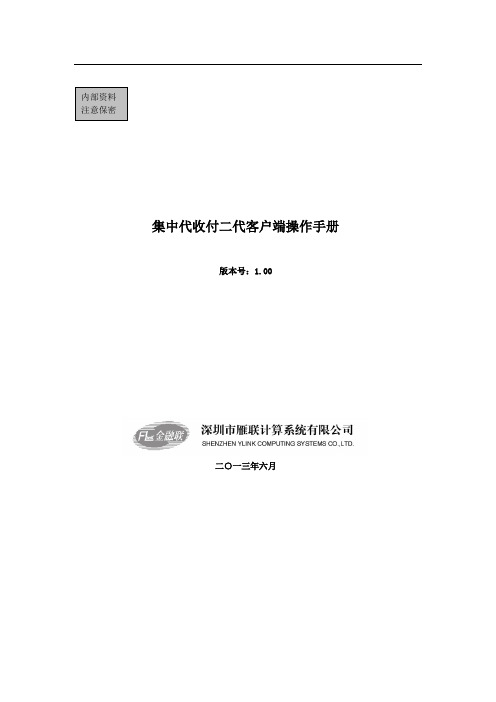 内部资料
注意保密

集中代收付二代客户端操作手册

版本号：1.00

FL 金融联

深圳市雁联计算系统有限公司
SHENZHEN YLINK COMPUTING SYSTEMS CO.,LTD.

二〇一三年六月